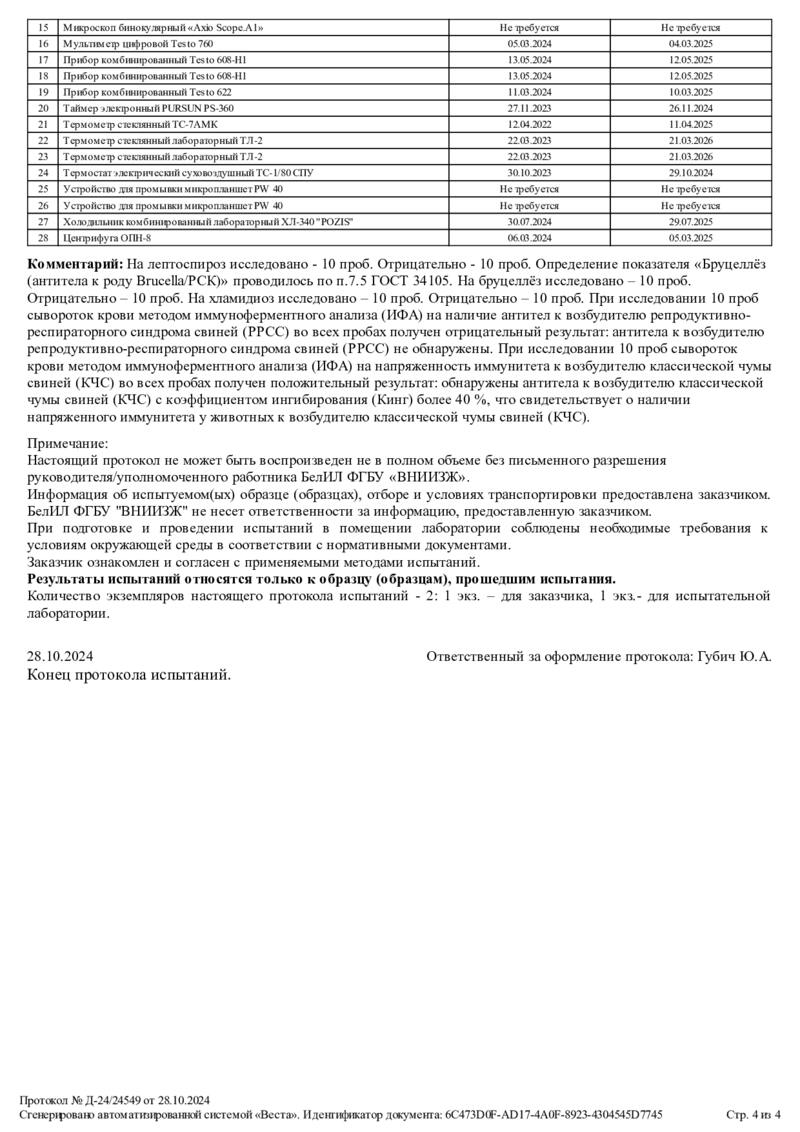 | 15 | Микроскоп бинокулярный «Axio Scope.A1» | Не требуется | Не требуется |
|---|---|---|---|
| 16 | Мультиметр цифровой Testo 760 | 05.03.2024 | 04.03.2025 |
| 17 | Прибор комбинированный Testo 608-H1 | 13.05.2024 | 12.05.2025 |
| 18 | Прибор комбинированный Testo 608-H1 | 13.05.2024 | 12.05.2025 |
| 19 | Прибор комбинированный Testo 622 | 11.03.2024 | 10.03.2025 |
| 20 | Таймер электронный PURSUN PS-360 | 27.11.2023 | 26.11.2024 |
| 21 | Термометр стеклянный ТС-7АМК | 12.04.2022 | 11.04.2025 |
| 22 | Термометр стеклянный лабораторный ТЛ-2 | 22.03.2023 | 21.03.2026 |
| 23 | Термометр стеклянный лабораторный ТЛ-2 | 22.03.2023 | 21.03.2026 |
| 24 | Термостат электрический суховоздушный ТС-1/80 СПУ | 30.10.2023 | 29.10.2024 |
| 25 | Устройство для промывки микропланшет PW 40 | Не требуется | Не требуется |
| 26 | Устройство для промывки микропланшет PW 40 | Не требуется | Не требуется |
| 27 | Холодильник комбинированный лабораторный ХЛ-340 "POZIS" | 30.07.2024 | 29.07.2025 |
| 28 | Центрифуга ОПН-8 | 06.03.2024 | 05.03.2025 |

**Комментарий:** На лептоспироз исследовано - 10 проб. Отрицательно - 10 проб. Определение показателя «Бруцеллёз (антитела к роду Brucella/РСК)» проводилось по п.7.5 ГОСТ 34105. На бруцеллёз исследовано – 10 проб. Отрицательно – 10 проб. На хламидиоз исследовано – 10 проб. Отрицательно – 10 проб. При исследовании 10 проб сывороток крови методом иммуноферментного анализа (ИФА) на наличие антител к возбудителю репродуктивно-респираторного синдрома свиней (РРСС) во всех пробах получен отрицательный результат: антитела к возбудителю репродуктивно-респираторного синдрома свиней (РРСС) не обнаружены. При исследовании 10 проб сывороток крови методом иммуноферментного анализа (ИФА) на напряженность иммунитета к возбудителю классической чумы свиней (КЧС) во всех пробах получен положительный результат: обнаружены антитела к возбудителю классической чумы свиней (КЧС) с коэффициентом ингибирования (Кинг) более 40 %, что свидетельствует о наличии напряженного иммунитета у животных к возбудителю классической чумы свиней (КЧС).

Примечание:
Настоящий протокол не может быть воспроизведен не в полном объеме без письменного разрешения руководителя/уполномоченного работника БелИЛ ФГБУ «ВНИИЗЖ».
Информация об испытуемом(ых) образце (образцах), отборе и условиях транспортировки предоставлена заказчиком.
БелИЛ ФГБУ "ВНИИЗЖ" не несет ответственности за информацию, предоставленную заказчиком.
При подготовке и проведении испытаний в помещении лаборатории соблюдены необходимые требования к условиям окружающей среды в соответствии с нормативными документами.
Заказчик ознакомлен и согласен с применяемыми методами испытаний.
**Результаты испытаний относятся только к образцу (образцам), прошедшим испытания.**
Количество экземпляров настоящего протокола испытаний - 2: 1 экз. – для заказчика, 1 экз.- для испытательной лаборатории.

28.10.2024 Ответственный за оформление протокола: Губич Ю.А.
Конец протокола испытаний.

Протокол № Д-24/24549 от 28.10.2024
Сгенерировано автоматизированной системой «Веста». Идентификатор документа: 6C473D0F-AD17-4A0F-8923-4304545D7745 Стр. 4 из 4